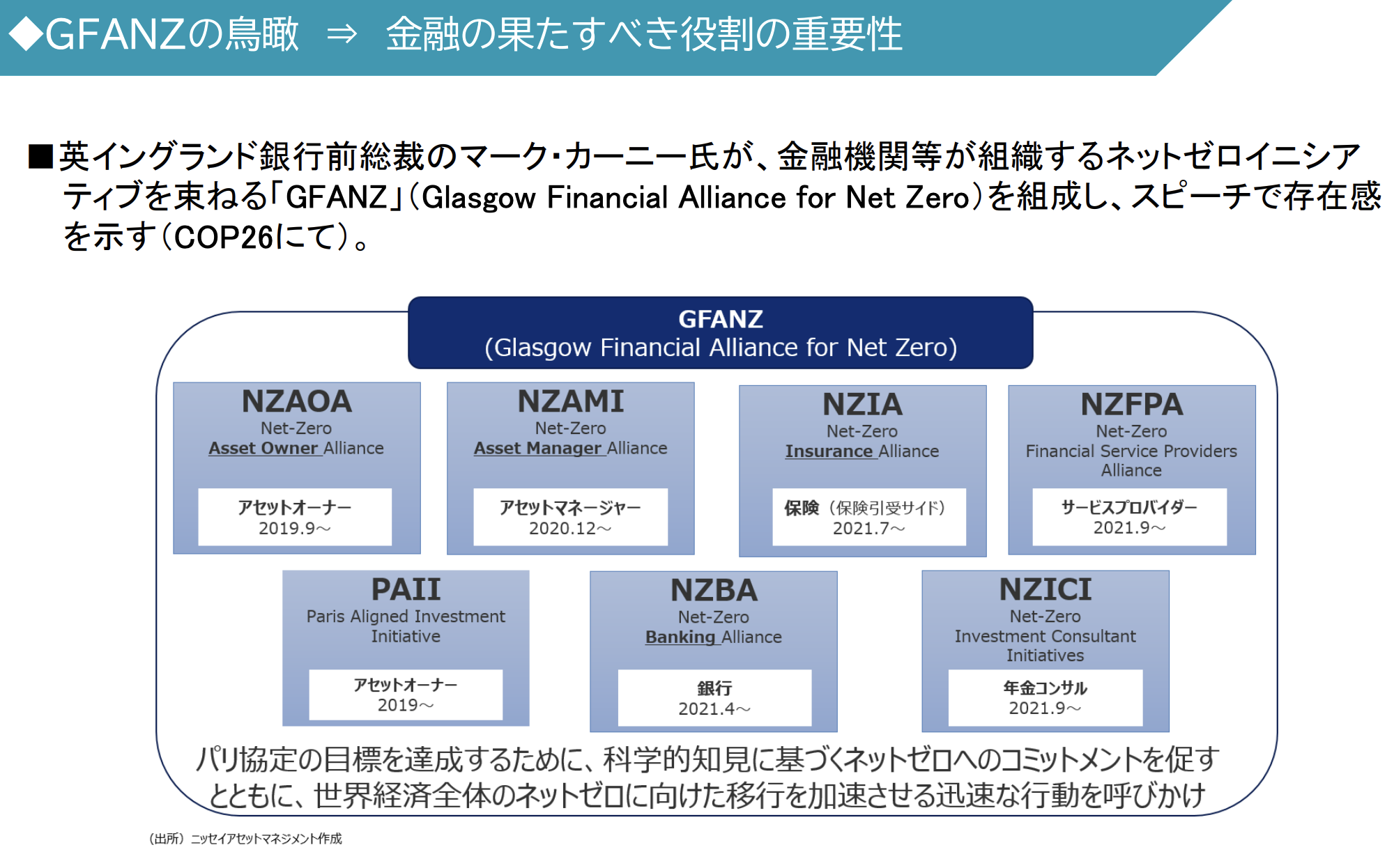 ◆GFANZの鳥瞰 ⇒ 金融の果たすべき役割の重要性

■英イングランド銀行前総裁のマーク・カーニー氏が、金融機関等が組織するネットゼロイニシアティブを束ねる「GFANZ」（Glasgow Financial Alliance for Net Zero）を組成し、スピーチで存在感を示す（COP26にて）。

GFANZ
(Glasgow Financial Alliance for Net Zero)

NZAOA
Net-Zero
Asset Owner Alliance
アセットオーナー
2019.9～

NZAMI
Net-Zero
Asset Manager Alliance
アセットマネージャー
2020.12～

NZIA
Net-Zero
Insurance Alliance
保険（保険引受サイド）
2021.7～

NZFPA
Net-Zero
Financial Service Providers Alliance
サービスプロバイダー
2021.9～

PAII
Paris Aligned Investment Initiative
アセットオーナー
2019～

NZBA
Net-Zero
Banking Alliance
銀行
2021.4～

NZICI
Net-Zero
Investment Consultant Initiatives
年金コンサル
2021.9～

パリ協定の目標を達成するために、科学的知見に基づくネットゼロへのコミットメントを促すとともに、世界経済全体のネットゼロに向けた移行を加速させる迅速な行動を呼びかけ

（出所）ニッセイアセットマネジメント作成